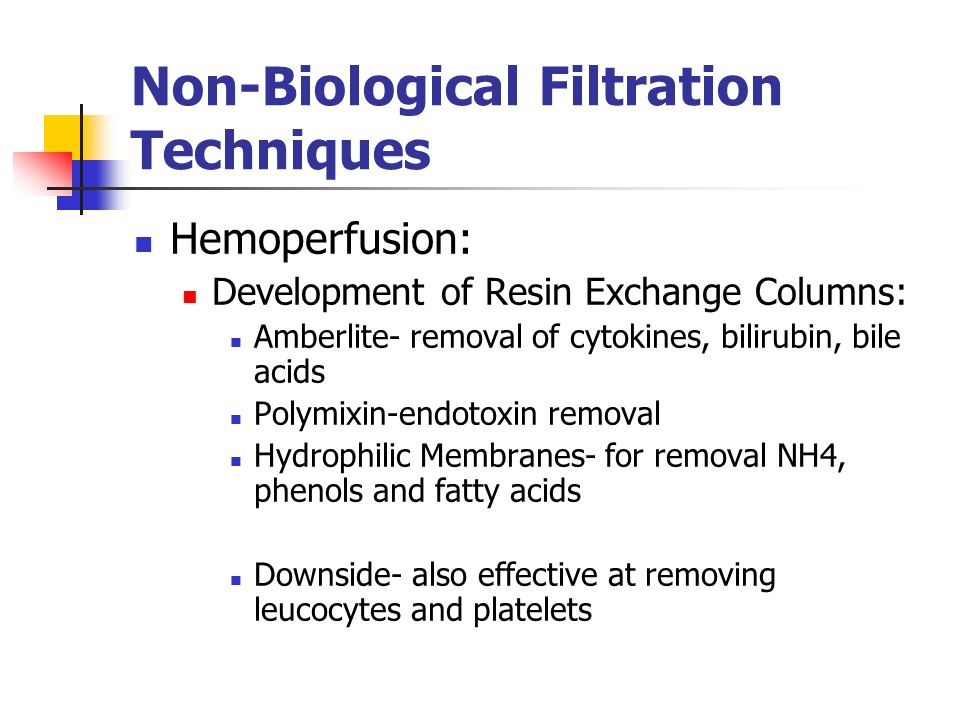 Non-Biological Filtration Techniques

Hemoperfusion:

Development of Resin Exchange Columns:

Amberlite- removal of cytokines, bilirubin, bile acids

Polymixin-endotoxin removal

Hydrophilic Membranes- for removal NH4, phenols and fatty acids

Downside- also effective at removing leucocytes and platelets